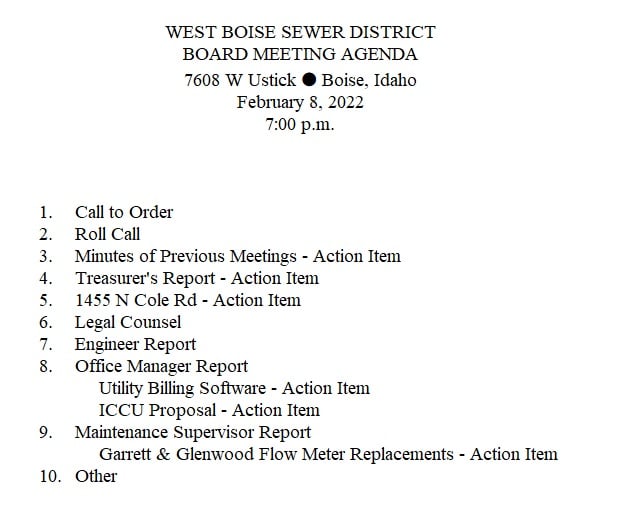 WEST BOISE SEWER DISTRICT
BOARD MEETING AGENDA
7608 W Ustick ● Boise, Idaho
February 8, 2022
7:00 p.m.

1. Call to Order
2. Roll Call
3. Minutes of Previous Meetings - Action Item
4. Treasurer's Report - Action Item
5. 1455 N Cole Rd - Action Item
6. Legal Counsel
7. Engineer Report
8. Office Manager Report
Utility Billing Software - Action Item
ICCU Proposal - Action Item
9. Maintenance Supervisor Report
Garrett & Glenwood Flow Meter Replacements - Action Item
10. Other